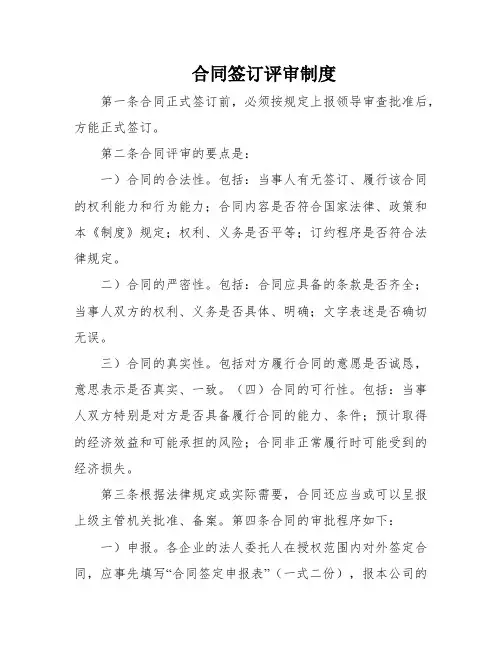 合同签订评审制度

第一条合同正式签订前，必须按规定上报领导审查批准后，方能正式签订。

第二条合同评审的要点是：

一）合同的合法性。包括：当事人有无签订、履行该合同的权利能力和行为能力；合同内容是否符合国家法律、政策和本《制度》规定；权利、义务是否平等；订约程序是否符合法律规定。

二）合同的严密性。包括：合同应具备的条款是否齐全；当事人双方的权利、义务是否具体、明确；文字表述是否确切无误。

三）合同的真实性。包括对方履行合同的意愿是否诚恳，意思表示是否真实、一致。（四）合同的可行性。包括：当事人双方特别是对方是否具备履行合同的能力、条件；预计取得的经济效益和可能承担的风险；合同非正常履行时可能受到的经济损失。

第三条根据法律规定或实际需要，合同还应当或可以呈报上级主管机关批准、备案。第四条合同的审批程序如下：

一）申报。各企业的法人委托人在授权范围内对外签定合同，应事先填写“合同签定申报表”（一式二份），报本公司的